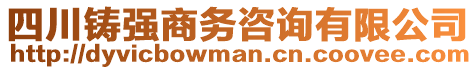 四川铸强商务咨询有限公司
http://dyvicbowman.cn.coovee.com